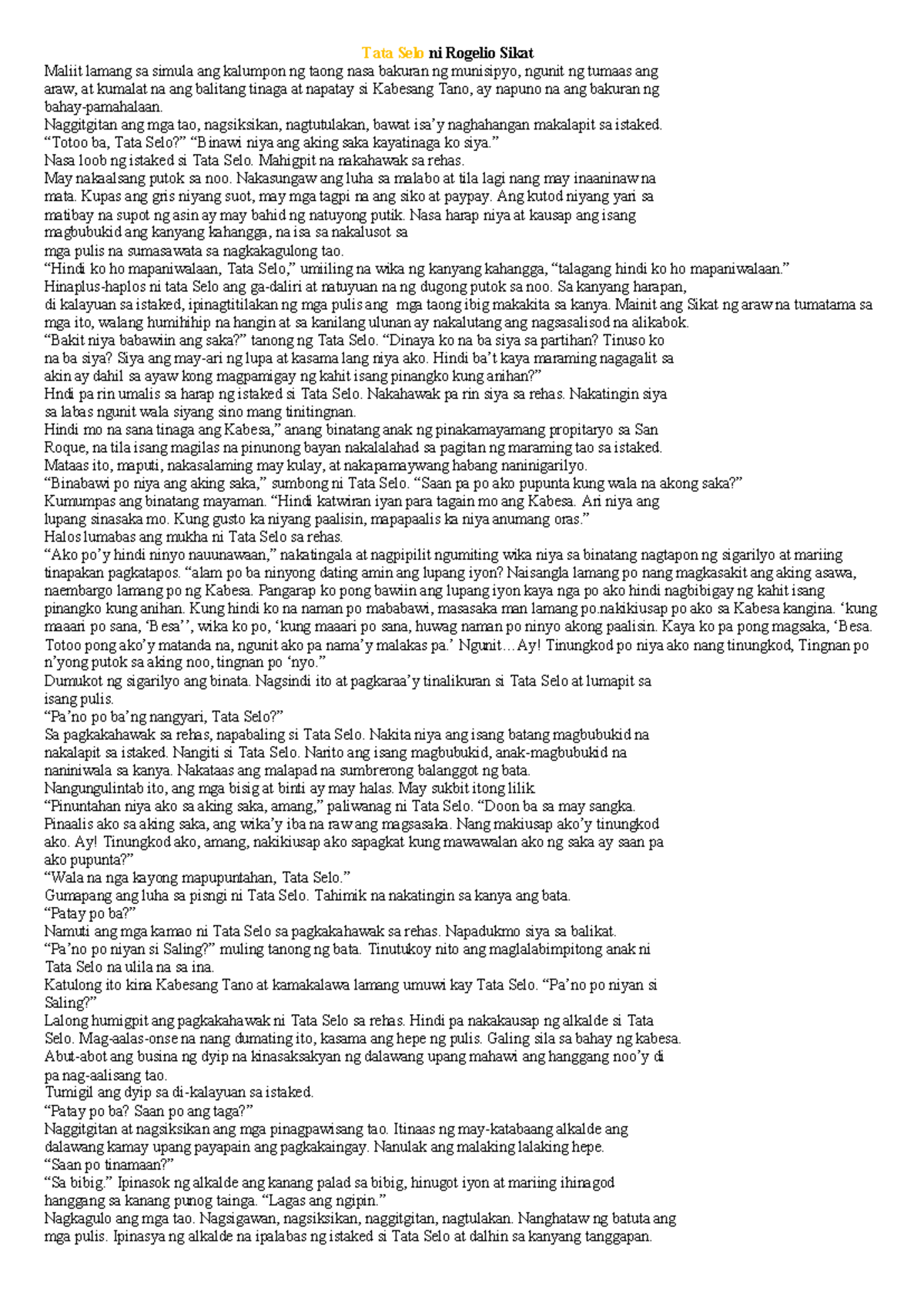 Tata Selo ni Rogelio Sikat

Maliit lamang sa simula ang kalumpon ng taong nasa bakuran ng munisipyo, ngunit ng tumaas ang araw, at kumalat na ang balitang tinaga at napatay si Kabesang Tano, ay napuno na ang bakuran ng bahay-pamahalaan.

Naggitgitan ang mga tao, nagsiksikan, nagtutulakan, bawat isa'y naghahangan makalapit sa istaked.

"Totoo ba, Tata Selo?" "Binawi niya ang aking saka kayatinaga ko siya."

Nasa loob ng istaked si Tata Selo. Mahigpit na nakahawak sa rehas.

May nakaalsang putok sa noo. Nakasungaw ang luha sa malabo at tila lagi nang may inaaninaw na mata. Kupas ang gris niyang suot, may mga tagpi na ang siko at paypay. Ang kutod niyang yari sa matibay na supot ng asin ay may bahid ng natuyong putik. Nasa harap niya at kausap ang isang magbubukid ang kanyang kahangga, na isa sa nakalusot sa mga pulis na sumasawata sa nagkakagulong tao.

"Hindi ko ho mapaniwalaan, Tata Selo," umiiling na wika ng kanyang kahangga, "talagang hindi ko ho mapaniwalaan."

Hinaplus-haplos ni tata Selo ang ga-daliri at natuyuan na ng dugong putok sa noo. Sa kanyang harapan, di kalayuan sa istaked, ipinagtitilakan ng mga pulis ang mga taong ibig makakita sa kanya. Mainit ang Sikat ng araw na tumatama sa mga ito, walang humihihip na hangin at sa kanilang ulunan ay nakalutang ang nagsasalisod na alikabok.

"Bakit niya babawiin ang saka?" tanong ng Tata Selo. "Dinaya ko na ba siya sa partihan? Tinuso ko na ba siya? Siya ang may-ari ng lupa at kasama lang niya ako. Hindi ba't kaya maraming nagagalit sa akin ay dahil sa ayaw kong magpamigay ng kahit isang pinangko kung anihan?"

Hndi pa rin umalis sa harap ng istaked si Tata Selo. Nakahawak pa rin siya sa rehas. Nakatingin siya sa labas ngunit wala siyang sino mang tinitingnan.

Hindi mo na sana tinaga ang Kabesa," anang binatang anak ng pinakamayamang propitaryo sa San Roque, na tila isang magilas na pinunong bayan nakalalahad sa pagitan ng maraming tao sa istaked.

Mataas ito, maputi, nakasalaming may kulay, at nakapamaywang habang naninigarilyo.

"Binabawi po niya ang aking saka," sumbong ni Tata Selo. "Saan pa po ako pupunta kung wala na akong saka?"

Kumumpas ang binatang mayaman. "Hindi katwiran iyan para tagain mo ang Kabesa. Ari niya ang lupang sinasaka mo. Kung gusto ka niyang paalisin, mapapaalis ka niya anumang oras."

Halos lumabas ang mukha ni Tata Selo sa rehas.

"Ako po'y hindi ninyo nauunawaan," nakatingala at nagpipilit ngumiting wika niya sa binatang nagtapon ng sigarilyo at mariing tinapakan pagkatapos. "alam po ba ninyong dating amin ang lupang iyon? Naisangla lamang po nang magkasakit ang aking asawa, naembargo lamang po ng Kabesa. Pangarap ko pong bawiin ang lupang iyon kaya nga po ako hindi nagbibigay ng kahit isang pinangko kung anihan. Kung hindi ko na naman po mababawi, masasaka man lamang po.nakikiusap po ako sa Kabesa kangina. 'kung maaari po sana, 'Besa'', wika ko po, 'kung maaari po sana, huwag naman po ninyo akong paalisin. Kaya ko pa pong magsaka, 'Besa. Totoo pong ako'y matanda na, ngunit ako pa nama'y malakas pa.' Ngunit…Ay! Tinungkod po niya ako nang tinungkod, Tingnan po n'yong putok sa aking noo, tingnan po 'nyo."

Dumukot ng sigarilyo ang binata. Nagsindi ito at pagkaraa'y tinalikuran si Tata Selo at lumapit sa isang pulis.

"Pa'no po ba'ng nangyari, Tata Selo?"

Sa pagkakahawak sa rehas, napabaling si Tata Selo. Nakita niya ang isang batang magbubukid na nakalapit sa istaked. Nangiti si Tata Selo. Narito ang isang magbubukid, anak-magbubukid na naniniwala sa kanya. Nakataas ang malapad na sumbrerong balanggot ng bata.

Nangungulintab ito, ang mga bisig at binti ay may halas. May sukbit itong lilik

"Pinuntahan niya ako sa aking saka, amang," paliwanag ni Tata Selo. "Doon ba sa may sangka. Pinaalis ako sa aking saka, ang wika'y iba na raw ang magsasaka. Nang makiusap ako'y tinungkod ako. Ay! Tinungkod ako, amang, nakikiusap ako sapagkat kung mawawalan ako ng saka ay saan pa ako pupunta?"

"Wala na nga kayong mapupuntahan, Tata Selo."

Gumapang ang luha sa pisngi ni Tata Selo. Tahimik na nakatingin sa kanya ang bata.

"Patay po ba?"

Namuti ang mga kamao ni Tata Selo sa pagkakahawak sa rehas. Napadukmo siya sa balikat.

"Pa'no po niyan si Saling?" muling tanong ng bata. Tinutukoy nito ang maglalabimpitong anak ni Tata Selo na ulila na sa ina.

Katulong ito kina Kabesang Tano at kamakalawa lamang umuwi kay Tata Selo. "Pa'no po niyan si Saling?"

Lalong humigpit ang pagkakahawak ni Tata Selo sa rehas. Hindi pa nakakausap ng alkalde si Tata Selo. Mag-aalas-onse na nang dumating ito, kasama ang hepe ng pulis. Galing sila sa bahay ng kabesa.

Abut-abot ang busina ng dyip na kinasaksakyan ng dalawang upang mahawi ang hanggang noo'y di pa nag-aalisang tao.

Tumigil ang dyip sa di-kalayuan sa istaked.

"Patay po ba? Saan po ang taga?"

Naggitgitan at nagsiksikan ang mga pinagpawisang tao. Itinaas ng may-katabaang alkalde ang dalawang kamay upang payapain ang pagkakaingay. Nanulak ang malaking lalaking hepe.

"Saan po tinamaan?"

"Sa bibig." Ipinasok ng alkalde ang kanang palad sa bibig, hinugot iyon at mariing ihinagod hanggang sa kanang punog tainga. "Lagas ang ngipin."

Nagkagulo ang mga tao. Nagsigawan, nagsiksikan, naggitgitan, nagtulakan. Nanghataw ng batuta ang mga pulis. Ipinasya ng alkalde na ipalabas ng istaked si Tata Selo at dalhin sa kanyang tanggapan.